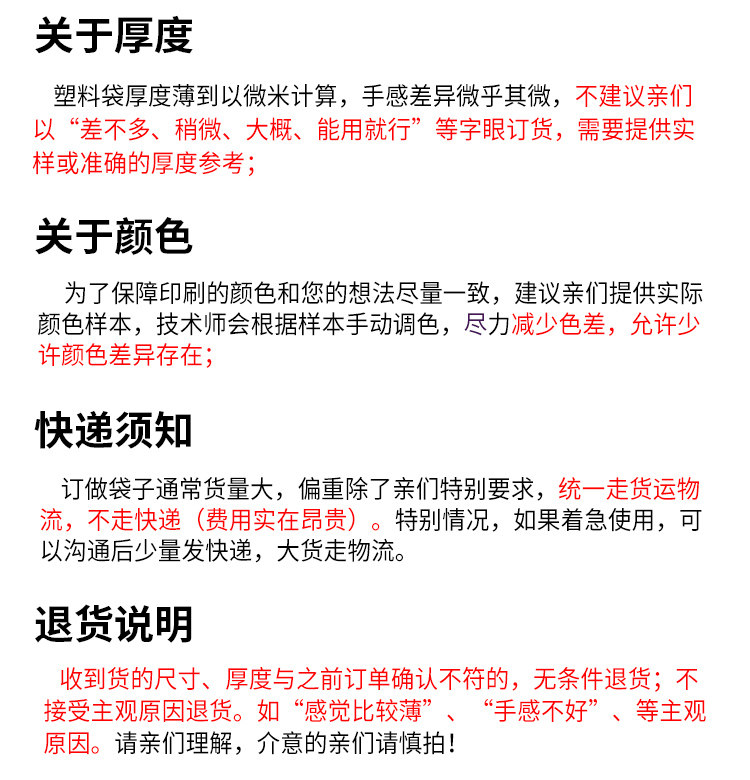 关于厚度

塑料袋厚度薄到以微米计算，手感差异微乎其微，不建议亲们以“差不多、稍微、大概、能用就行”等字眼订货，需要提供实样或准确的厚度参考；

关于颜色

为了保障印刷的颜色和您的想法尽量一致，建议亲们提供实际颜色样本，技术师会根据样本手动调色，尽力减少色差，允许少许颜色差异存在；

快递须知

订做袋子通常货量大，偏重除了亲们特别要求，统一走货运物流，不走快递（费用实在昂贵）。特别情况，如果着急使用，可以沟通后少量发快递，大货走物流。

退货说明

收到货的尺寸、厚度与之前订单确认不符的，无条件退货；不接受主观原因退货。如“感觉比较薄”、“手感不好”、等主观原因。请亲们理解，介意的亲们请慎拍！